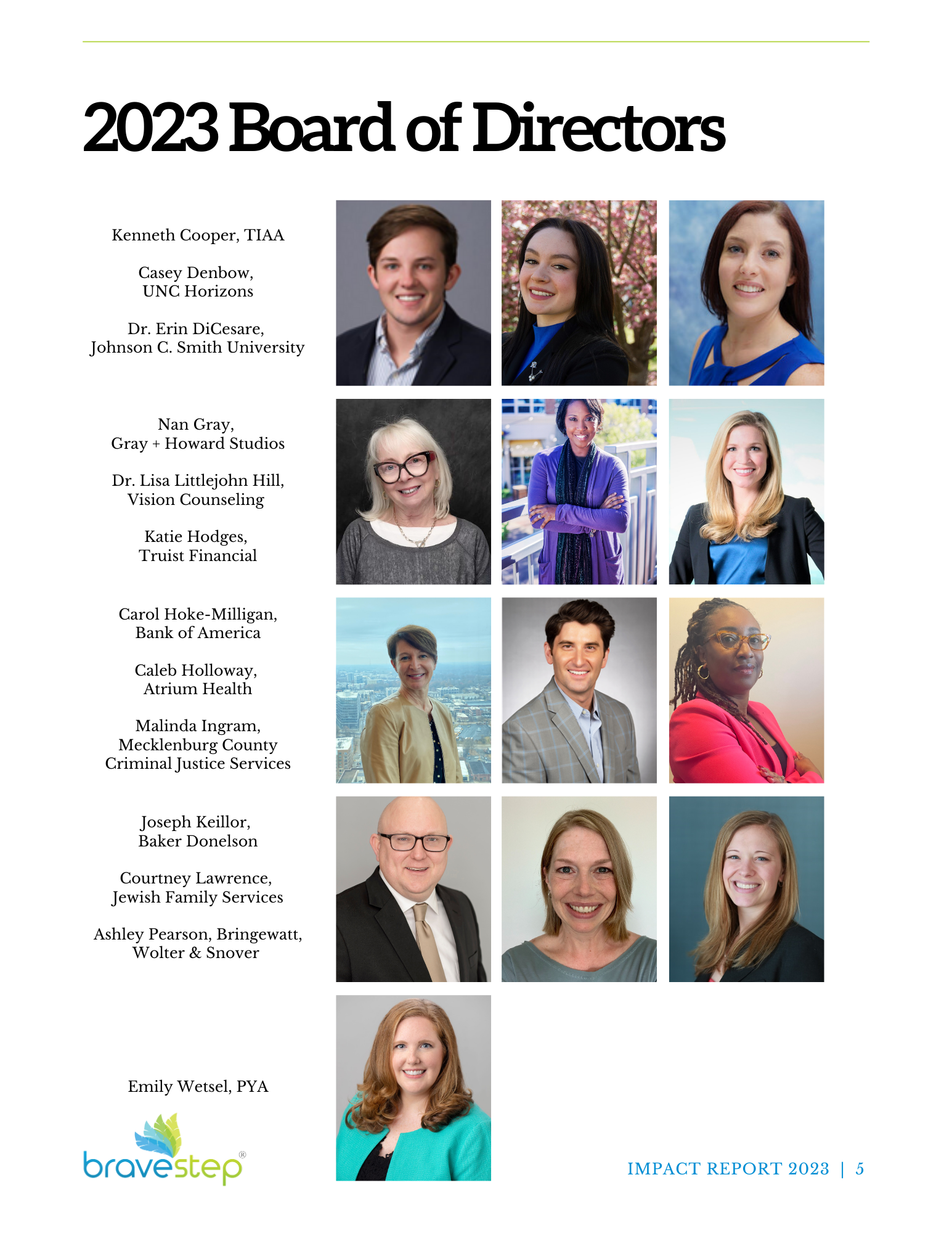 2023 Board of Directors

Kenneth Cooper, TIAA

Casey Denbow, UNC Horizons

Dr. Erin DiCesare, Johnson C. Smith University

Nan Gray, Gray + Howard Studios

Dr. Lisa Littlejohn Hill, Vision Counseling

Katie Hodges, Truist Financial

Carol Hoke-Milligan, Bank of America

Caleb Holloway, Atrium Health

Malinda Ingram, Mecklenburg County Criminal Justice Services

Joseph Keillor, Baker Donelson

Courtney Lawrence, Jewish Family Services

Ashley Pearson, Bringewatt, Wolter & Snover

Emily Wetsel, PYA

bravestep®

IMPACT REPORT 2023 | 5